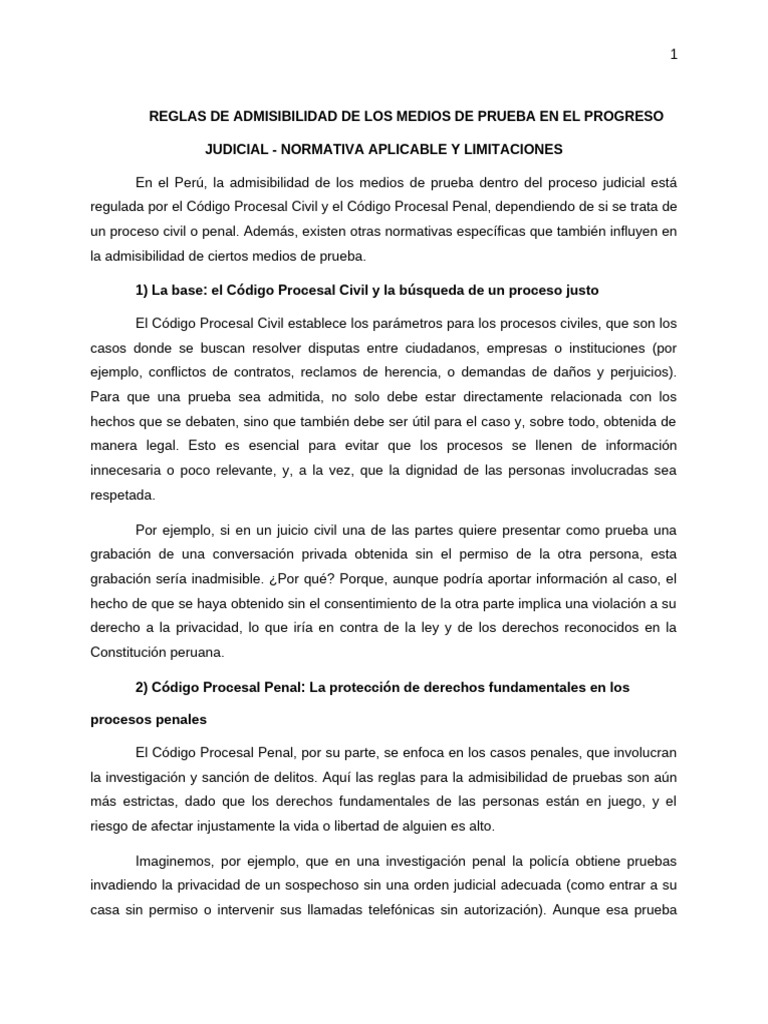 1

REGLAS DE ADMISIBILIDAD DE LOS MEDIOS DE PRUEBA EN EL PROGRESO JUDICIAL - NORMATIVA APLICABLE Y LIMITACIONES

En el Perú, la admisibilidad de los medios de prueba dentro del proceso judicial está regulada por el Código Procesal Civil y el Código Procesal Penal, dependiendo de si se trata de un proceso civil o penal. Además, existen otras normativas específicas que también influyen en la admisibilidad de ciertos medios de prueba.

1) La base: el Código Procesal Civil y la búsqueda de un proceso justo

El Código Procesal Civil establece los parámetros para los procesos civiles, que son los casos donde se buscan resolver disputas entre ciudadanos, empresas o instituciones (por ejemplo, conflictos de contratos, reclamos de herencia, o demandas de daños y perjuicios). Para que una prueba sea admitida, no solo debe estar directamente relacionada con los hechos que se debaten, sino que también debe ser útil para el caso y, sobre todo, obtenida de manera legal. Esto es esencial para evitar que los procesos se llenen de información innecesaria o poco relevante, y, a la vez, que la dignidad de las personas involucradas sea respetada.

Por ejemplo, si en un juicio civil una de las partes quiere presentar como prueba una grabación de una conversación privada obtenida sin el permiso de la otra persona, esta grabación sería inadmisible. ¿Por qué? Porque, aunque podría aportar información al caso, el hecho de que se haya obtenido sin el consentimiento de la otra parte implica una violación a su derecho a la privacidad, lo que iría en contra de la ley y de los derechos reconocidos en la Constitución peruana.

2) Código Procesal Penal: La protección de derechos fundamentales en los procesos penales

El Código Procesal Penal, por su parte, se enfoca en los casos penales, que involucran la investigación y sanción de delitos. Aquí las reglas para la admisibilidad de pruebas son aún más estrictas, dado que los derechos fundamentales de las personas están en juego, y el riesgo de afectar injustamente la vida o libertad de alguien es alto.

Imaginemos, por ejemplo, que en una investigación penal la policía obtiene pruebas invadiendo la privacidad de un sospechoso sin una orden judicial adecuada (como entrar a su casa sin permiso o intervenir sus llamadas telefónicas sin autorización). Aunque esa prueba